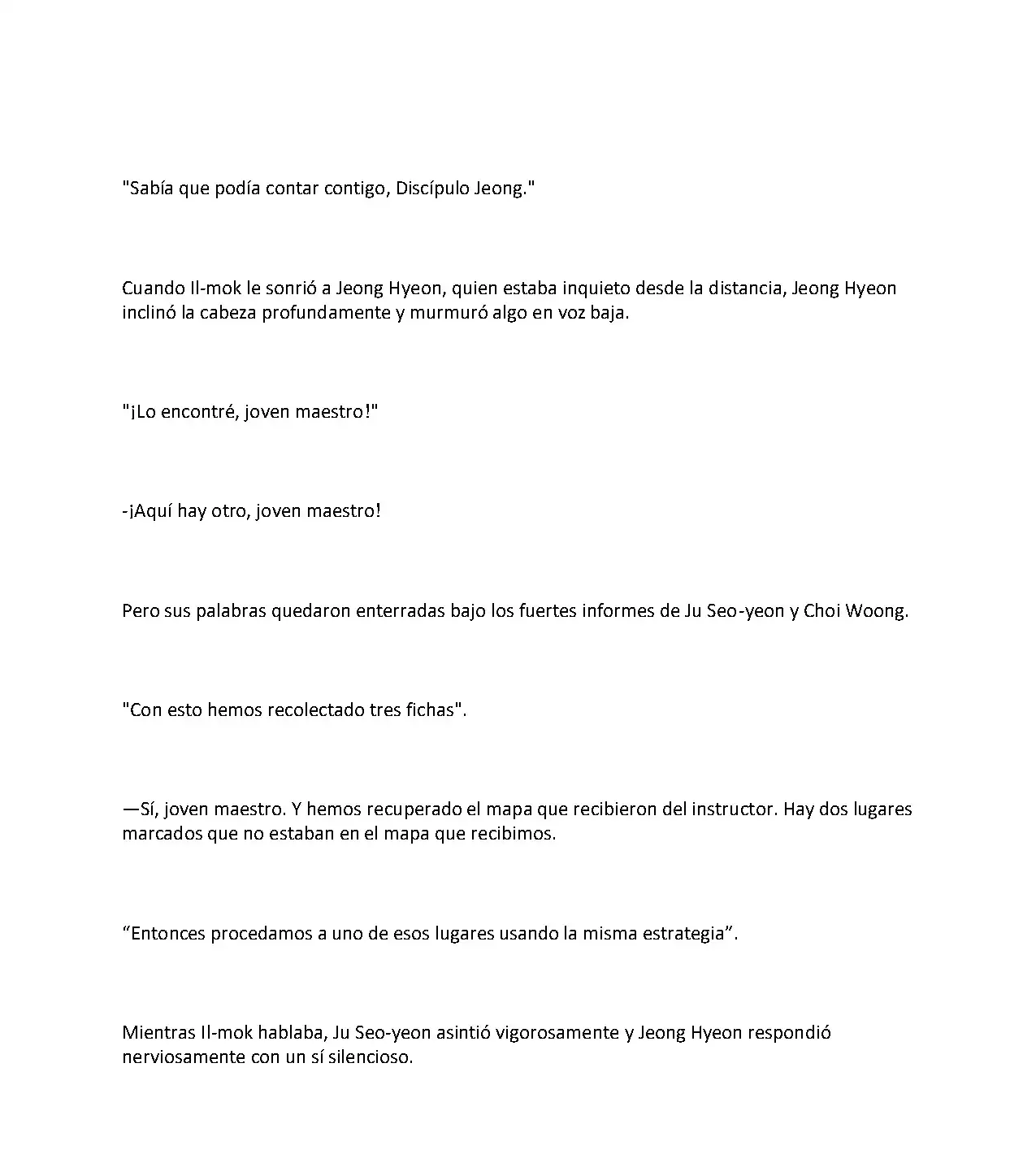 "Sabía que podía contar contigo, Discípulo Jeong."

Cuando Il-mok le sonrió a Jeong Hyeon, quien estaba inquieto desde la distancia, Jeong Hyeon inclinó la cabeza profundamente y murmuró algo en voz baja.

"¡Lo encontré, joven maestro!"

-¡Aquí hay otro, joven maestro!

Pero sus palabras quedaron enterradas bajo los fuertes informes de Ju Seo-yeon y Choi Woong.

"Con esto hemos recolectado tres fichas".

—Sí, joven maestro. Y hemos recuperado el mapa que recibieron del instructor. Hay dos lugares marcados que no estaban en el mapa que recibimos.

“Entonces procedamos a uno de esos lugares usando la misma estrategia”.

Mientras Il-mok hablaba, Ju Seo-yeon asintió vigorosamente y Jeong Hyeon respondió nerviosamente con un sí silencioso.